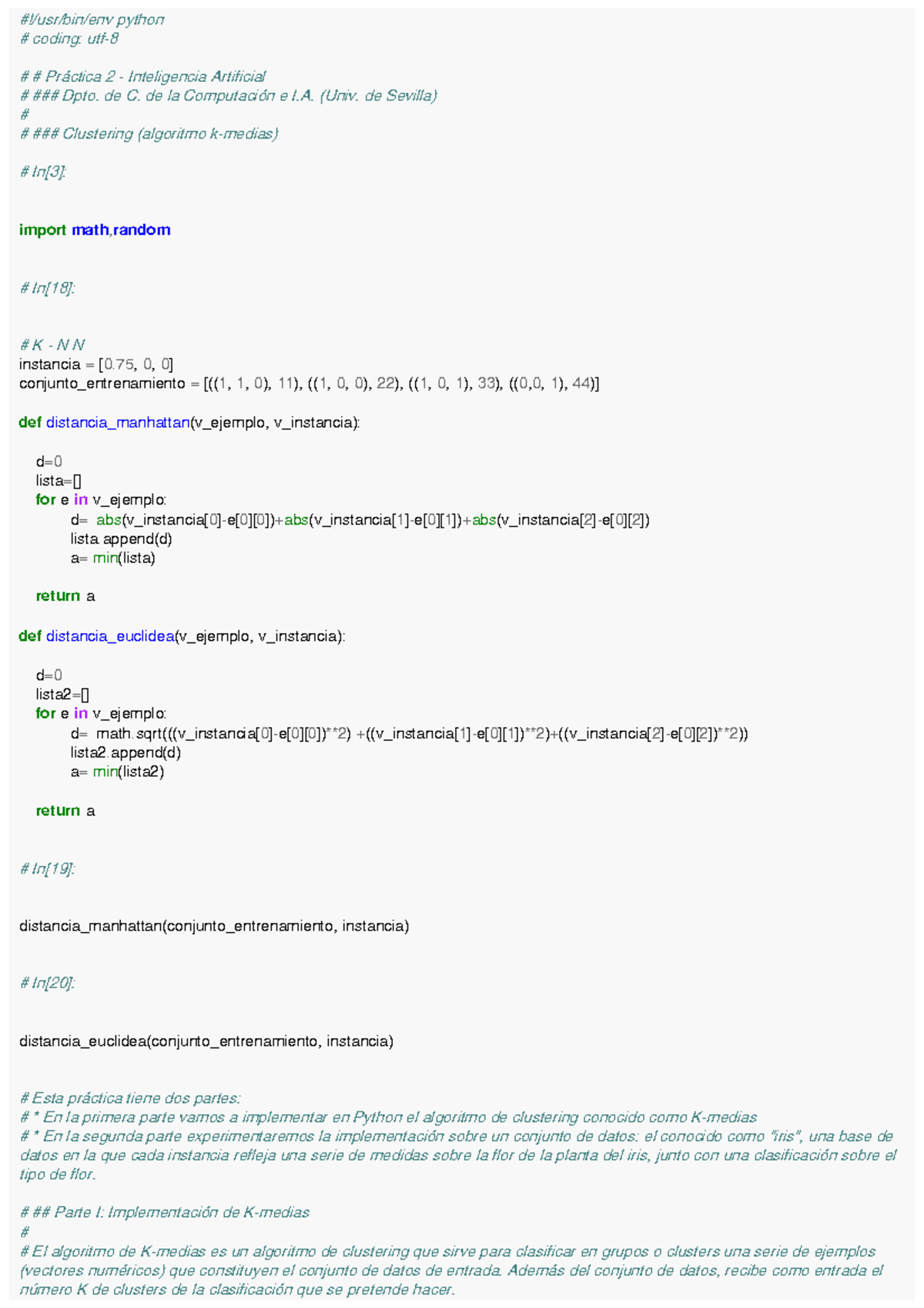 #!/usr/bin/env python
# coding: utf-8

# # Práctica 2 - Inteligencia Artificial
# ### Dpto. de C. de la Computación e I.A. (Univ. de Sevilla)
#
# ### Clustering (algoritmo k-medias)

# In[3]:

import math,random

# In[18]:

# K - N N
instancia = [0.75, 0, 0]
conjunto_entrenamiento = [((1, 1, 0), 11), ((1, 0, 0), 22), ((1, 0, 1), 33), ((0,0, 1), 44)]

def distancia_manhattan(v_ejemplo, v_instancia):

    d=0
    lista=[]
    for e in v_ejemplo:
        d=  abs(v_instancia[0]-e[0][0])+abs(v_instancia[1]-e[0][1])+abs(v_instancia[2]-e[0][2])
        lista.append(d)
        a= min(lista)

    return a

def distancia_euclidea(v_ejemplo, v_instancia):

    d=0
    lista2=[]
    for e in v_ejemplo:
        d=  math.sqrt(((v_instancia[0]-e[0][0])**2) +((v_instancia[1]-e[0][1])**2)+((v_instancia[2]-e[0][2])**2))
        lista2.append(d)
        a= min(lista2)

    return a

# In[19]:

distancia_manhattan(conjunto_entrenamiento, instancia)

# In[20]:

distancia_euclidea(conjunto_entrenamiento, instancia)

# Esta práctica tiene dos partes:
# * En la primera parte vamos a implementar en Python el algoritmo de clustering conocido como K-medias
# * En la segunda parte experimentaremos la implementación sobre un conjunto de datos: el conocido como "iris", una base de datos en la que cada instancia refleja una serie de medidas sobre la flor de la planta del iris, junto con una clasificación sobre el tipo de flor.

# ## Parte I: Implementación de K-medias
#
# El algoritmo de K-medias es un algoritmo de clustering que sirve para clasificar en grupos o clusters una serie de ejemplos (vectores numéricos) que constituyen el conjunto de datos de entrada. Además del conjunto de datos, recibe como entrada el número K de clusters de la clasificación que se pretende hacer.